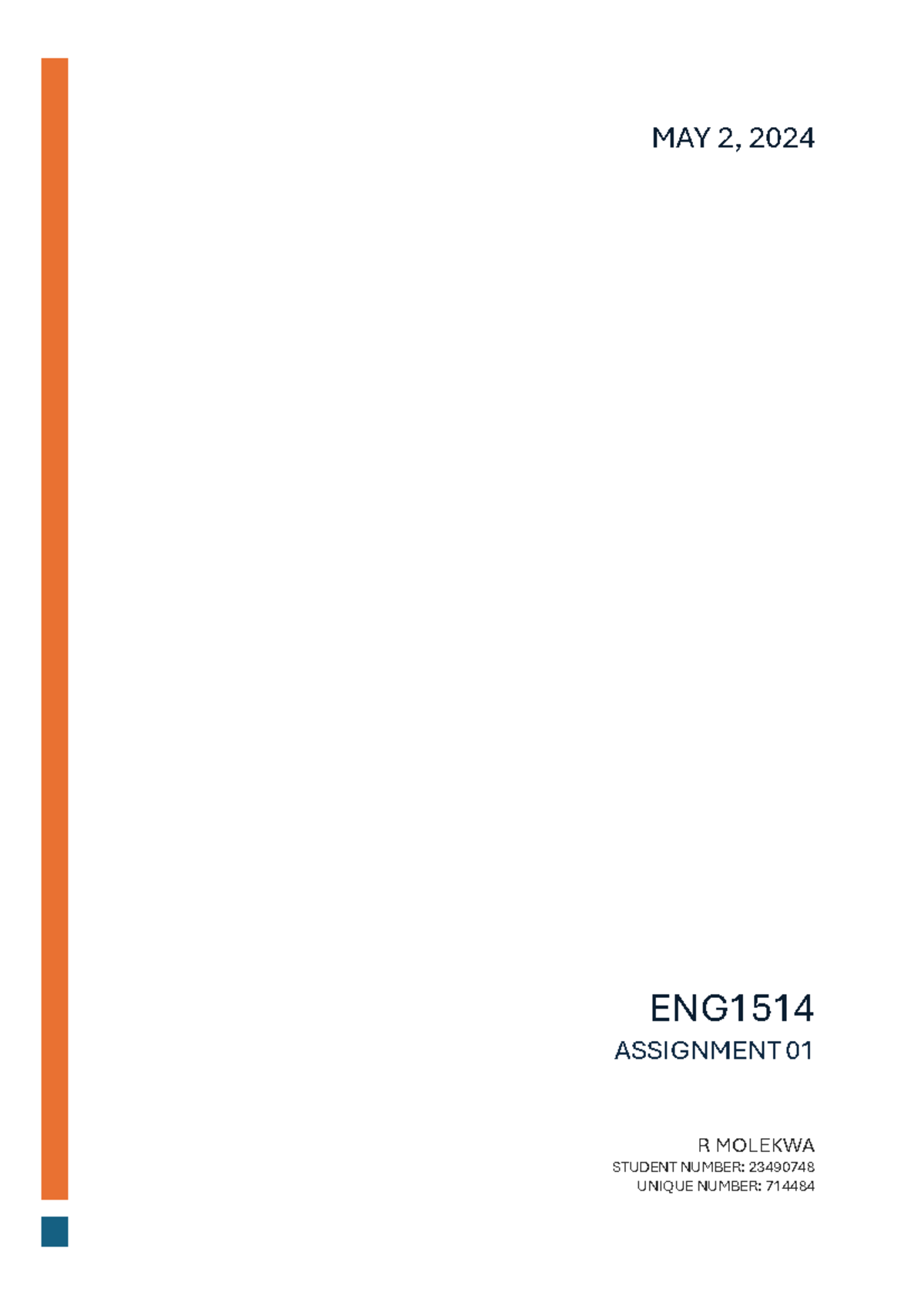 MAY 2, 2024

ENG1514

ASSIGNMENT 01

R MOLEKWA
STUDENT NUMBER: 23490748
UNIQUE NUMBER: 714484